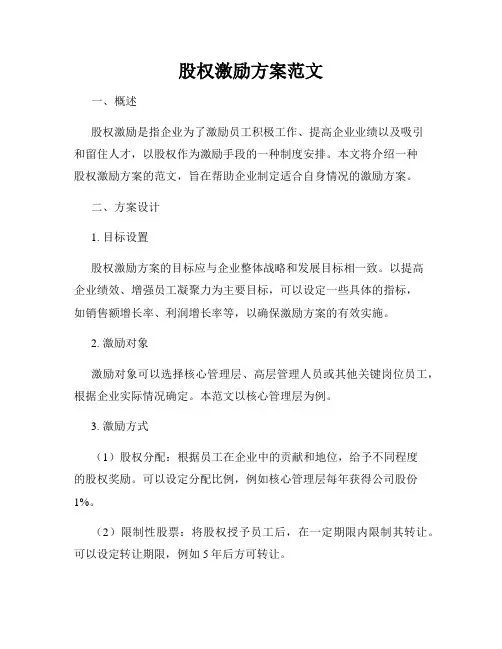 股权激励方案范文

一、概述

股权激励是指企业为了激励员工积极工作、提高企业业绩以及吸引和留住人才，以股权作为激励手段的一种制度安排。本文将介绍一种股权激励方案的范文，旨在帮助企业制定适合自身情况的激励方案。

二、方案设计

1. 目标设置

股权激励方案的目标应与企业整体战略和发展目标相一致。以提高企业绩效、增强员工凝聚力为主要目标，可以设定一些具体的指标，如销售额增长率、利润增长率等，以确保激励方案的有效实施。

2. 激励对象

激励对象可以选择核心管理层、高层管理人员或其他关键岗位员工，根据企业实际情况确定。本范文以核心管理层为例。

3. 激励方式

（1）股权分配：根据员工在企业中的贡献和地位，给予不同程度的股权奖励。可以设定分配比例，例如核心管理层每年获得公司股份1%。

（2）限制性股票：将股权授予员工后，在一定期限内限制其转让。可以设定转让期限，例如 5 年后方可转让。